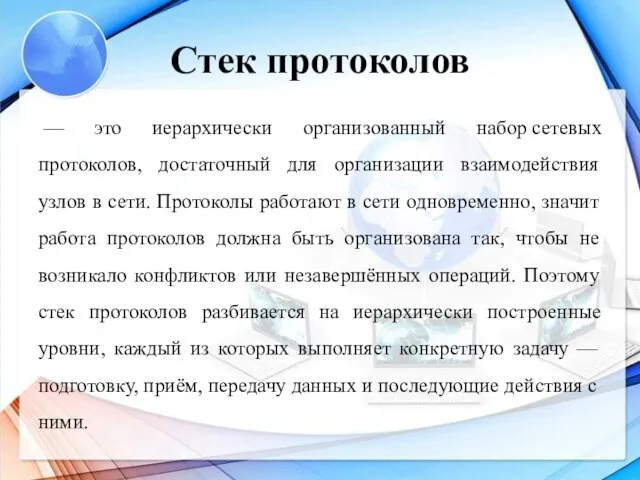 Стек протоколов

— это иерархически организованный набор сетевых протоколов, достаточный для организации взаимодействия узлов в сети. Протоколы работают в сети одновременно, значит работа протоколов должна быть организована так, чтобы не возникало конфликтов или незавершённых операций. Поэтому стек протоколов разбивается на иерархически построенные уровни, каждый из которых выполняет конкретную задачу — подготовку, приём, передачу данных и последующие действия с ними.